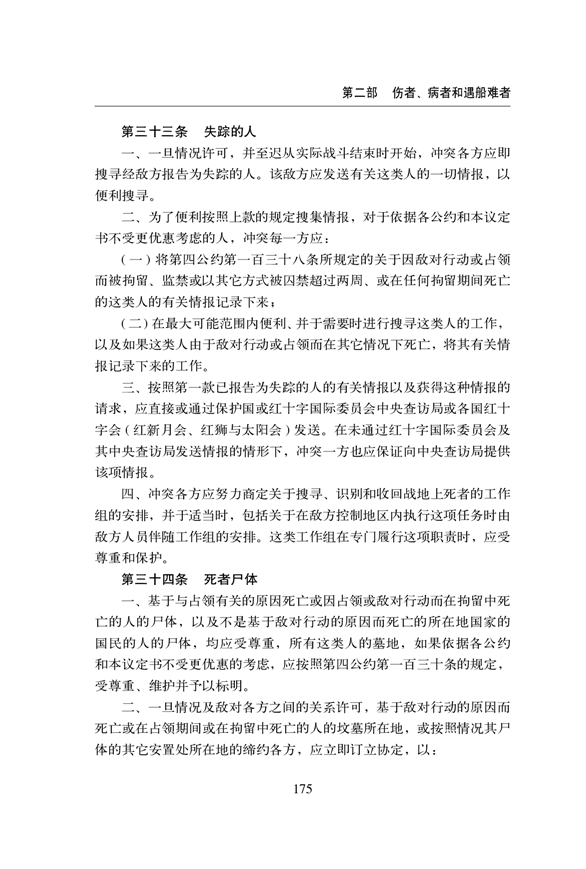 第二部　伤者、病者和遇船难者

第三十三条　失踪的人

一、一旦情况许可，并至迟从实际战斗结束时开始，冲突各方应即搜寻经敌方报告为失踪的人。该敌方应发送有关这类人的一切情报，以便利搜寻。

二、为了便利按照上款的规定搜集情报，对于依据各公约和本议定书不受更优惠考虑的人，冲突每一方应：

（一）将第四公约第一百三十八条所规定的关于因敌对行动或占领而被拘留、监禁或以其它方式被囚禁超过两周、或在任何拘留期间死亡的这类人的有关情报记录下来；

（二）在最大可能范围内便利、并于需要时进行搜寻这类人的工作，以及如果这类人由于敌对行动或占领而在其它情况下死亡，将其有关情报记录下来的工作。

三、按照第一款已报告为失踪的人的有关情报以及获得这种情报的请求，应直接或通过保护国或红十字国际委员会中央查访局或各国红十字会（红新月会、红狮与太阳会）发送。在未通过红十字国际委员会及其中央查访局发送情报的情形下，冲突一方也应保证向中央查访局提供该项情报。

四、冲突各方应努力商定关于搜寻、识别和收回战地上死者的工作组的安排，并于适当时，包括关于在敌方控制地区内执行这项任务时由敌方人员伴随工作组的安排。这类工作组在专门履行这项职责时，应受尊重和保护。

第三十四条　死者尸体

一、基于与占领有关的原因死亡或因占领或敌对行动而在拘留中死亡的人的尸体，以及不是基于敌对行动的原因而死亡的所在地国家的国民的人的尸体，均应受尊重，所有这类人的墓地，如果依据各公约和本议定书不受更优惠的考虑，应按照第四公约第一百三十条的规定，受尊重、维护并予以标明。

二、一旦情况及敌对各方之间的关系许可，基于敌对行动的原因而死亡或在占领期间或在拘留中死亡的人的坟墓所在地，或按照情况其尸体的其它安置处所在地的缔约各方，应立即订立协定，以：

175